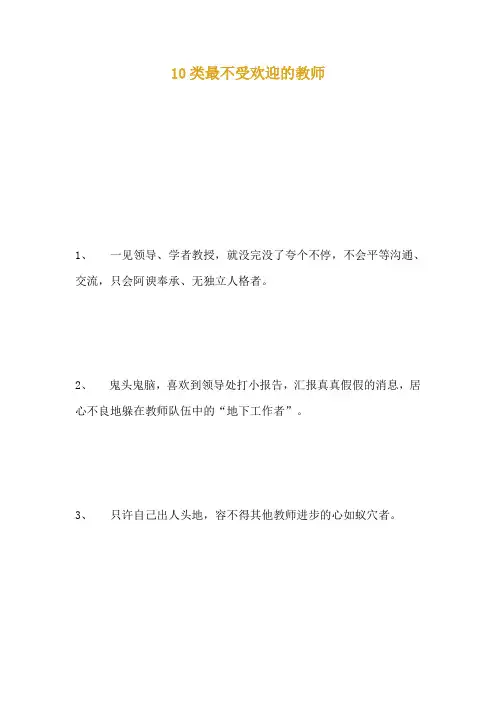 10类最不受欢迎的教师

1、　一见领导、学者教授，就没完没了夸个不停，不会平等沟通、交流，只会阿谀奉承、无独立人格者。

2、　鬼头鬼脑，喜欢到领导处打小报告，汇报真真假假的消息，居心不良地躲在教师队伍中的“地下工作者”。

3、　只许自己出人头地，容不得其他教师进步的心如蚁穴者。